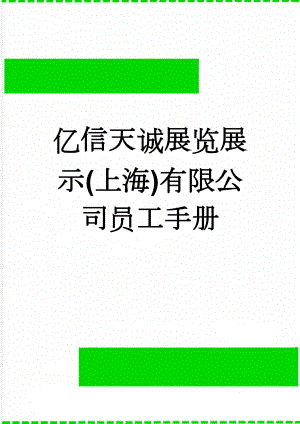 亿信天诚展览展示(上海)有限公司员工手册